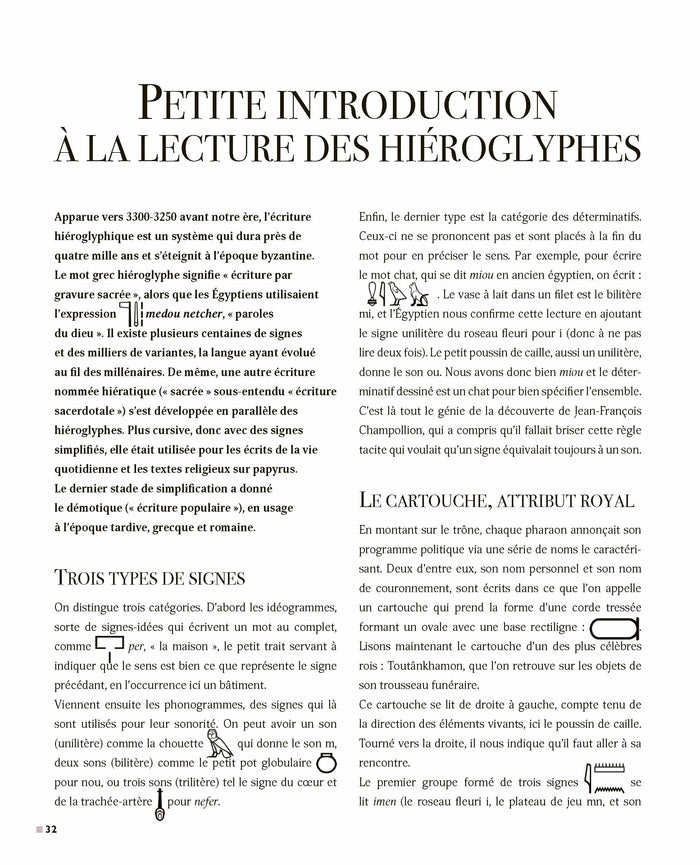 PETITE INTRODUCTION À LA LECTURE DES HIÉROGLYPHES

Apparue vers 3300-3250 avant notre ère, l'écriture hiéroglyphique est un système qui dura près de quatre mille ans et s'éteignit à l'époque byzantine. Le mot grec hiéroglyphe signifie « écriture par gravure sacrée », alors que les Égyptiens utilisaient l'expression medou netcher, « paroles du dieu ». Il existe plusieurs centaines de signes et des milliers de variantes, la langue ayant évolué au fil des millénaires. De même, une autre écriture nommée hiératique (« sacrée » sous-entendu « écriture sacerdotale ») s'est développée en parallèle des hiéroglyphes. Plus cursive, donc avec des signes simplifiés, elle était utilisée pour les écrits de la vie quotidienne et les textes religieux sur papyrus. Le dernier stade de simplification a donné le démotique (« écriture populaire »), en usage à l'époque tardive, grecque et romaine.

TROIS TYPES DE SIGNES

On distingue trois catégories. D'abord les idéogrammes, sorte de signes-idées qui écrivent un mot au complet, comme per, « la maison », le petit trait servant à indiquer que le sens est bien ce que représente le signe précédant, en l'occurrence ici un bâtiment.
Viennent ensuite les phonogrammes, des signes qui là sont utilisés pour leur sonorité. On peut avoir un son (unilitère) comme la chouette qui donne le son m, deux sons (bilitère) comme le petit pot globulaire pour nou, ou trois sons (trilitère) tel le signe du cœur et de la trachée-artère pour nefer.

Enfin, le dernier type est la catégorie des déterminatifs. Ceux-ci ne se prononcent pas et sont placés à la fin du mot pour en préciser le sens. Par exemple, pour écrire le mot chat, qui se dit miou en ancien égyptien, on écrit : . Le vase à lait dans un filet est le bilitère mi, et l'Égyptien nous confirme cette lecture en ajoutant le signe unilitère du roseau fleuri pour i (donc à ne pas lire deux fois). Le petit poussin de caille, aussi un unilitère, donne le son ou. Nous avons donc bien miou et le déterminatif dessiné est un chat pour bien spécifier l'ensemble. C'est là tout le génie de la découverte de Jean-François Champollion, qui a compris qu'il fallait briser cette règle tacite qui voulait qu'un signe équivalait toujours à un son.

LE CARTOUCHE, ATTRIBUT ROYAL

En montant sur le trône, chaque pharaon annonçait son programme politique via une série de noms le caractérisant. Deux d'entre eux, son nom personnel et son nom de couronnement, sont écrits dans ce que l'on appelle un cartouche qui prend la forme d'une corde tressée formant un ovale avec une base rectiligne : .
Lisons maintenant le cartouche d'un des plus célèbres rois : Toutânkhamon, que l'on retrouve sur les objets de son trousseau funéraire.
Ce cartouche se lit de droite à gauche, compte tenu de la direction des éléments vivants, ici le poussin de caille. Tourné vers la droite, il nous indique qu'il faut aller à sa rencontre.
Le premier groupe formé de trois signes se lit imen (le roseau fleuri i, le plateau de jeu mn, et son

32